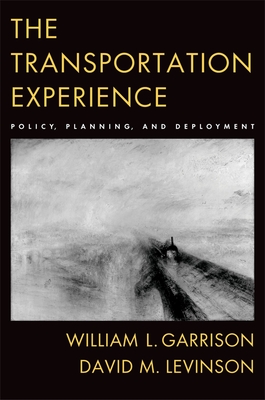 THE TRANSPORTATION EXPERIENCE

POLICY, PLANNING, AND DEPLOYMENT

WILLIAM L. GARRISON
DAVID M. LEVINSON